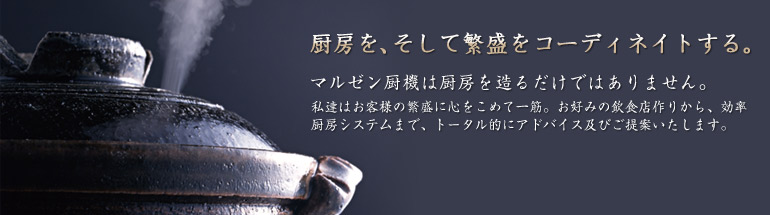 厨房を、そして繁盛をコーディネイトする。

マルゼン厨機は厨房を造るだけではありません。

私達はお客様の繁盛に心をこめて一筋。お好みの飲食店作りから、効率厨房システムまで、トータル的にアドバイス及びご提案いたします。